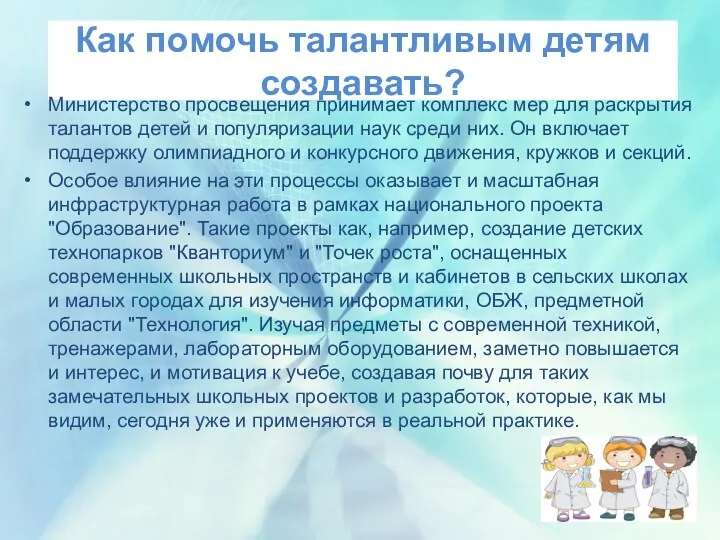 Как помочь талантливым детям создавать?

• Министерство просвещения принимает комплекс мер для раскрытия талантов детей и популяризации наук среди них. Он включает поддержку олимпиадного и конкурсного движения, кружков и секций.

• Особое влияние на эти процессы оказывает и масштабная инфраструктурная работа в рамках национального проекта "Образование". Такие проекты как, например, создание детских технопарков "Кванториум" и "Точек роста", оснащенных современных школьных пространств и кабинетов в сельских школах и малых городах для изучения информатики, ОБЖ, предметной области "Технология". Изучая предметы с современной техникой, тренажерами, лабораторным оборудованием, заметно повышается и интерес, и мотивация к учебе, создавая почву для таких замечательных школьных проектов и разработок, которые, как мы видим, сегодня уже и применяются в реальной практике.